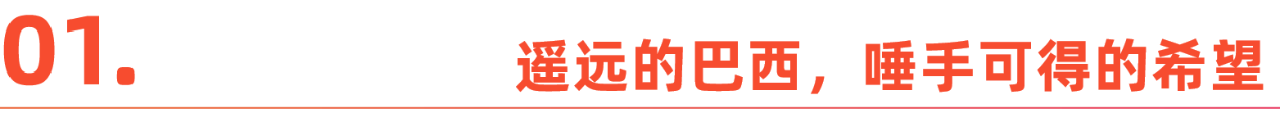 01.

遥远的巴西，唾手可得的希望